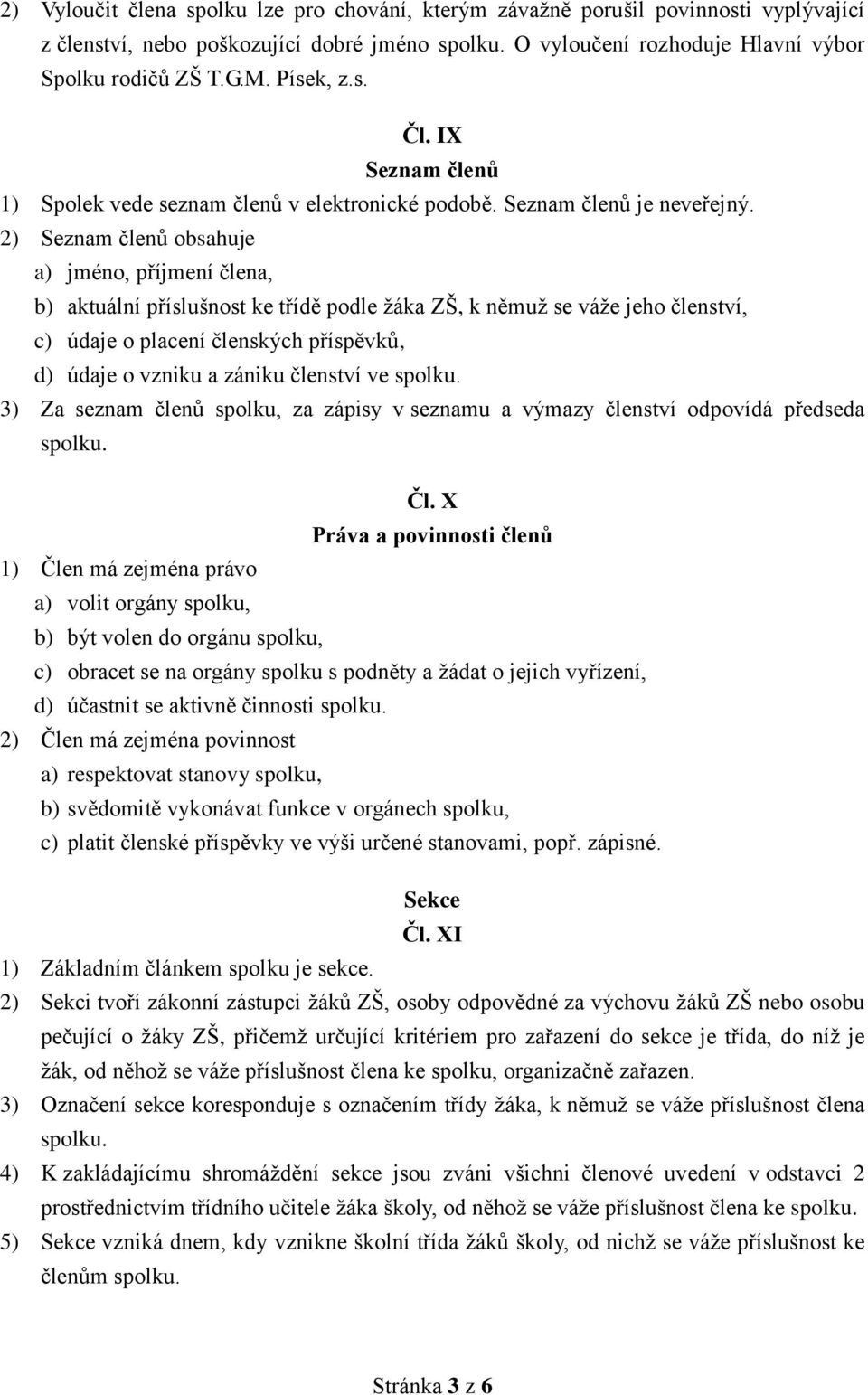 2) Vyloučit člena spolku lze pro chování, kterým závažně porušil povinnosti vyplývající z členství, nebo poškozující dobré jméno spolku. O vyloučení rozhoduje Hlavní výbor Spolku rodičů ZŠ T.G.M. Písek, z.s.

Čl. IX
Seznam členů

1) Spolek vede seznam členů v elektronické podobě. Seznam členů je neveřejný.
2) Seznam členů obsahuje
a) jméno, příjmení člena,
b) aktuální příslušnost ke třídě podle žáka ZŠ, k němuž se váže jeho členství,
c) údaje o placení členských příspěvků,
d) údaje o vzniku a zániku členství ve spolku.
3) Za seznam členů spolku, za zápisy v seznamu a výmazy členství odpovídá předseda spolku.

Čl. X
Práva a povinnosti členů

1) Člen má zejména právo
a) volit orgány spolku,
b) být volen do orgánu spolku,
c) obracet se na orgány spolku s podněty a žádat o jejich vyřízení,
d) účastnit se aktivně činnosti spolku.
2) Člen má zejména povinnost
a) respektovat stanovy spolku,
b) svědomitě vykonávat funkce v orgánech spolku,
c) platit členské příspěvky ve výši určené stanovami, popř. zápisné.

Sekce
Čl. XI

1) Základním článkem spolku je sekce.
2) Sekci tvoří zákonní zástupci žáků ZŠ, osoby odpovědné za výchovu žáků ZŠ nebo osobu pečující o žáky ZŠ, přičemž určující kritériem pro zařazení do sekce je třída, do níž je žák, od něhož se váže příslušnost člena ke spolku, organizačně zařazen.
3) Označení sekce koresponduje s označením třídy žáka, k němuž se váže příslušnost člena spolku.
4) K zakládajícímu shromáždění sekce jsou zváni všichni členové uvedení v odstavci 2 prostřednictvím třídního učitele žáka školy, od něhož se váže příslušnost člena ke spolku.
5) Sekce vzniká dnem, kdy vznikne školní třída žáků školy, od nichž se váže příslušnost ke členům spolku.

Stránka 3 z 6